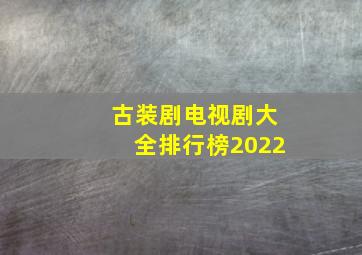 古装剧电视剧大全排行榜2022